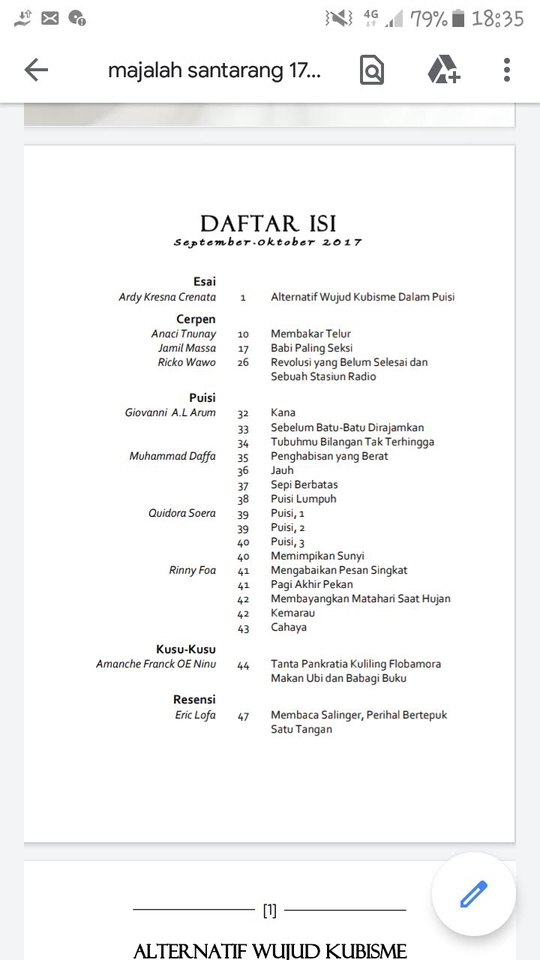 4G 79% 18:35

majalah santarang 17...

DAFTAR ISI
September-Oktober 2017

Esai
Ardy Kresna Crenata 1 Alternatif Wujud Kubisme Dalam Puisi

Cerpen
Anaci Tnunay 10 Membakar Telur
Jamil Massa 17 Babi Paling Seksi
Ricko Wawo 26 Revolusi yang Belum Selesai dan Sebuah Stasiun Radio

Puisi
Giovanni A.L Arum 32 Kana
33 Sebelum Batu-Batu Dirajamkan
34 Tubuhmu Bilangan Tak Terhingga
Muhammad Daffa 35 Penghabisan yang Berat
36 Jauh
37 Sepi Berbatas
38 Puisi Lumpuh
Quidora Soera 39 Puisi, 1
39 Puisi, 2
40 Puisi, 3
40 Memimpikan Sunyi
Rinny Foa 41 Mengabaikan Pesan Singkat
41 Pagi Akhir Pekan
42 Membayangkan Matahari Saat Hujan
42 Kemarau
43 Cahaya

Kusu-Kusu
Amanche Franck OE Ninu 44 Tanta Pankratia Kuliling Flobamora Makan Ubi dan Babagi Buku

Resensi
Eric Lofa 47 Membaca Salinger, Perihal Bertepuk Satu Tangan

[1]

ALTERNATIF WUJUD KUBISME